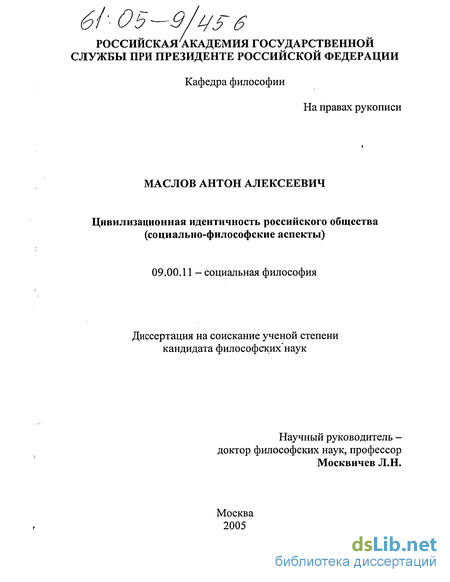 61:05-9/456

РОССИЙСКАЯ АКАДЕМИЯ ГОСУДАРСТВЕННОЙ СЛУЖБЫ ПРИ ПРЕЗИДЕНТЕ РОССИЙСКОЙ ФЕДЕРАЦИИ

Кафедра философии

На правах рукописи

МАСЛОВ АНТОН АЛЕКСЕЕВИЧ

Цивилизационная идентичность российского общества (социально-философские аспекты)

09.00.11 – социальная философия

Диссертация на соискание ученой степени кандидата философских наук

Научный руководитель – доктор философских наук, профессор Москвичев Л.Н.

Москва
2005

dsLib.net
библиотека диссертаций